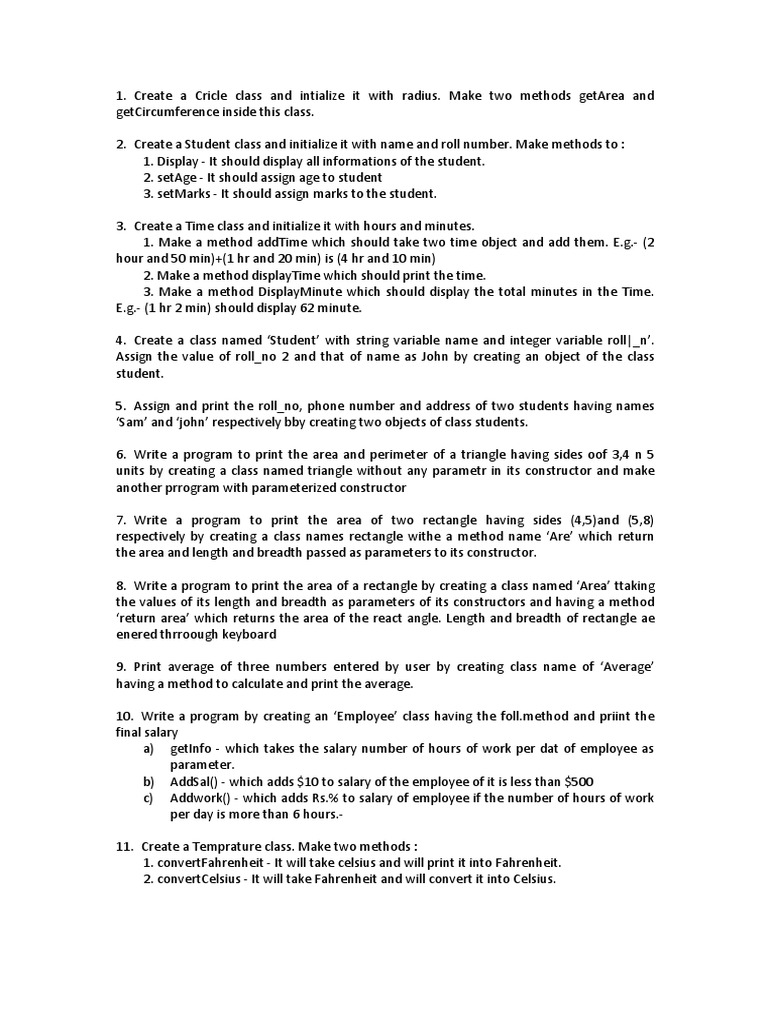 1. Create a Cricle class and intialize it with radius. Make two methods getArea and getCircumference inside this class.

2. Create a Student class and initialize it with name and roll number. Make methods to :
1. Display - It should display all informations of the student.
2. setAge - It should assign age to student
3. setMarks - It should assign marks to the student.

3. Create a Time class and initialize it with hours and minutes.
1. Make a method addTime which should take two time object and add them. E.g.- (2 hour and 50 min)+(1 hr and 20 min) is (4 hr and 10 min)
2. Make a method displayTime which should print the time.
3. Make a method DisplayMinute which should display the total minutes in the Time. E.g.- (1 hr 2 min) should display 62 minute.

4. Create a class named 'Student' with string variable name and integer variable roll|_n'. Assign the value of roll_no 2 and that of name as John by creating an object of the class student.

5. Assign and print the roll_no, phone number and address of two students having names 'Sam' and 'john' respectively bby creating two objects of class students.

6. Write a program to print the area and perimeter of a triangle having sides oof 3,4 n 5 units by creating a class named triangle without any parametr in its constructor and make another prrogram with parameterized constructor

7. Write a program to print the area of two rectangle having sides (4,5)and (5,8) respectively by creating a class names rectangle withe a method name 'Are' which return the area and length and breadth passed as parameters to its constructor.

8. Write a program to print the area of a rectangle by creating a class named 'Area' ttaking the values of its length and breadth as parameters of its constructors and having a method 'return area' which returns the area of the react angle. Length and breadth of rectangle ae enered thrroough keyboard

9. Print average of three numbers entered by user by creating class name of 'Average' having a method to calculate and print the average.

10. Write a program by creating an 'Employee' class having the foll.method and priint the final salary
a) getInfo - which takes the salary number of hours of work per dat of employee as parameter.
b) AddSal() - which adds $10 to salary of the employee of it is less than $500
c) Addwork() - which adds Rs.% to salary of employee if the number of hours of work per day is more than 6 hours.-

11. Create a Temprature class. Make two methods :
1. convertFahrenheit - It will take celsius and will print it into Fahrenheit.
2. convertCelsius - It will take Fahrenheit and will convert it into Celsius.